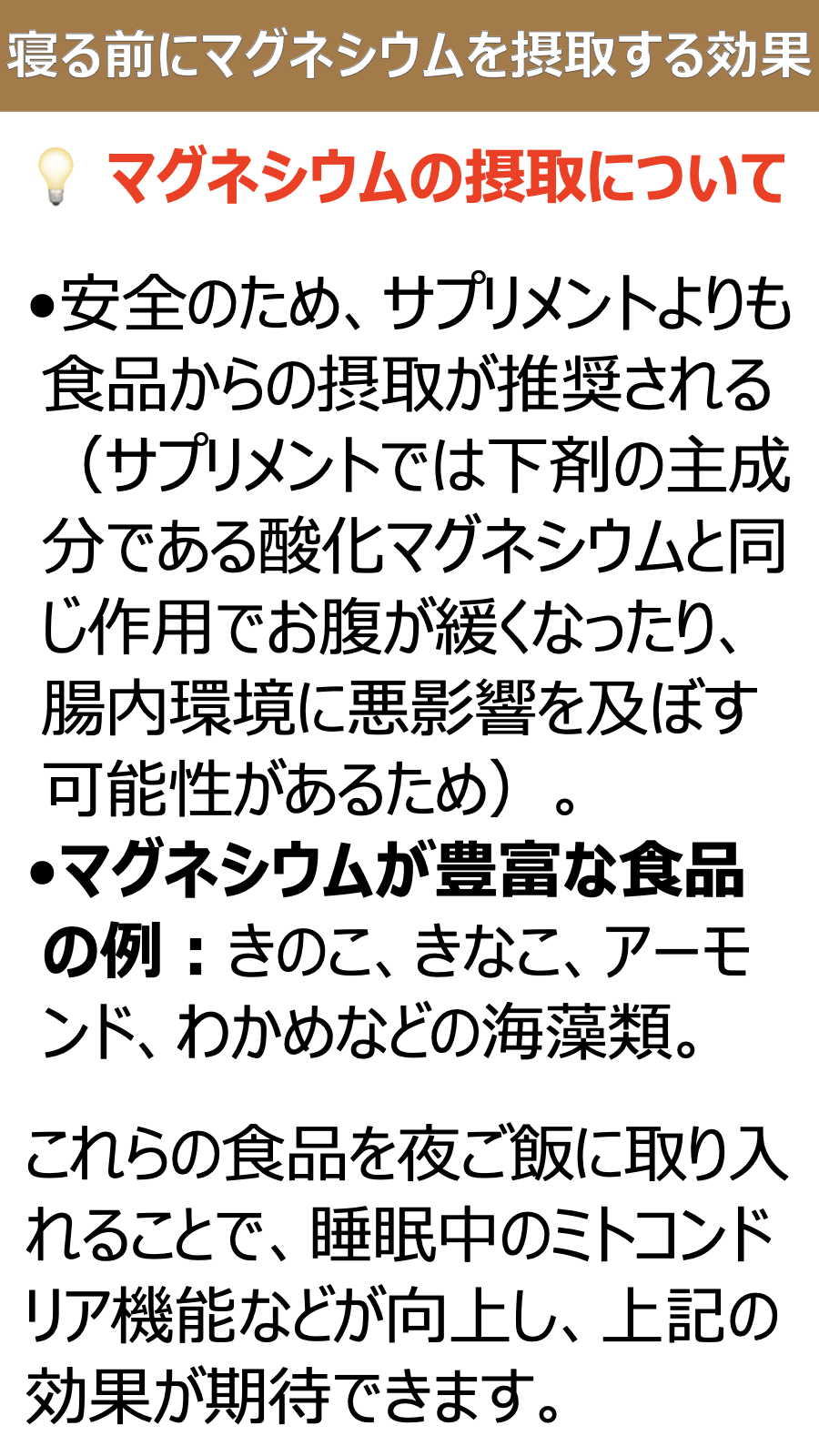 寝る前にマグネシウムを摂取する効果

マグネシウムの摂取について

• 安全のため、サプリメントよりも食品からの摂取が推奨される（サプリメントでは下剤の主成分である酸化マグネシウムと同じ作用でお腹が緩くなったり、腸内環境に悪影響を及ぼす可能性があるため）。
• マグネシウムが豊富な食品の例：きのこ、きなこ、アーモンド、わかめなどの海藻類。

これらの食品を夜ご飯に取り入れることで、睡眠中のミトコンドリア機能などが向上し、上記の効果が期待できます。